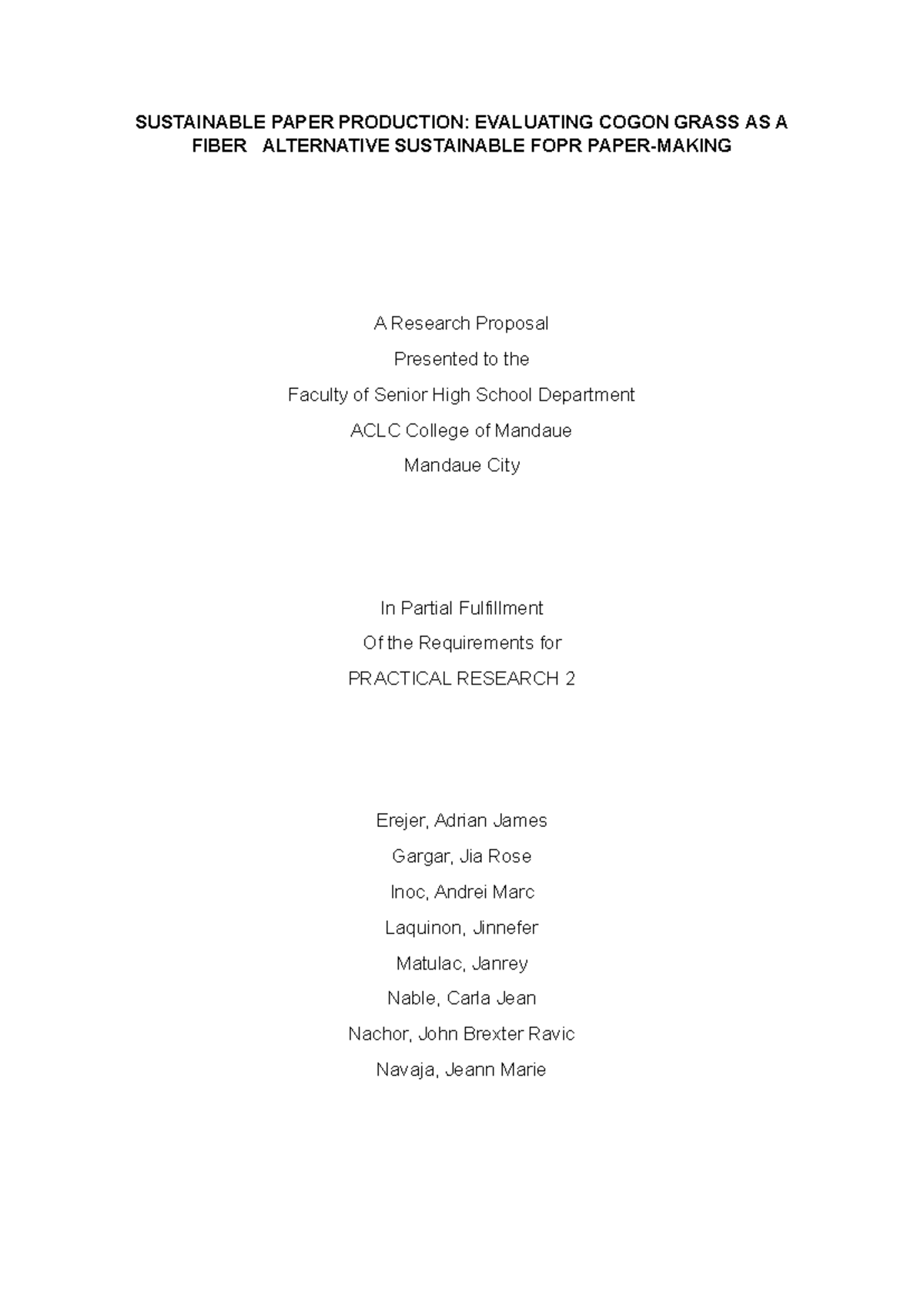 SUSTAINABLE PAPER PRODUCTION: EVALUATING COGON GRASS AS A FIBER ALTERNATIVE SUSTAINABLE FOPR PAPER-MAKING

A Research Proposal

Presented to the

Faculty of Senior High School Department

ACLC College of Mandaue

Mandaue City

In Partial Fulfillment

Of the Requirements for

PRACTICAL RESEARCH 2

Erejer, Adrian James

Gargar, Jia Rose

Inoc, Andrei Marc

Laquinon, Jinnefer

Matulac, Janrey

Nable, Carla Jean

Nachor, John Brexter Ravic

Navaja, Jeann Marie